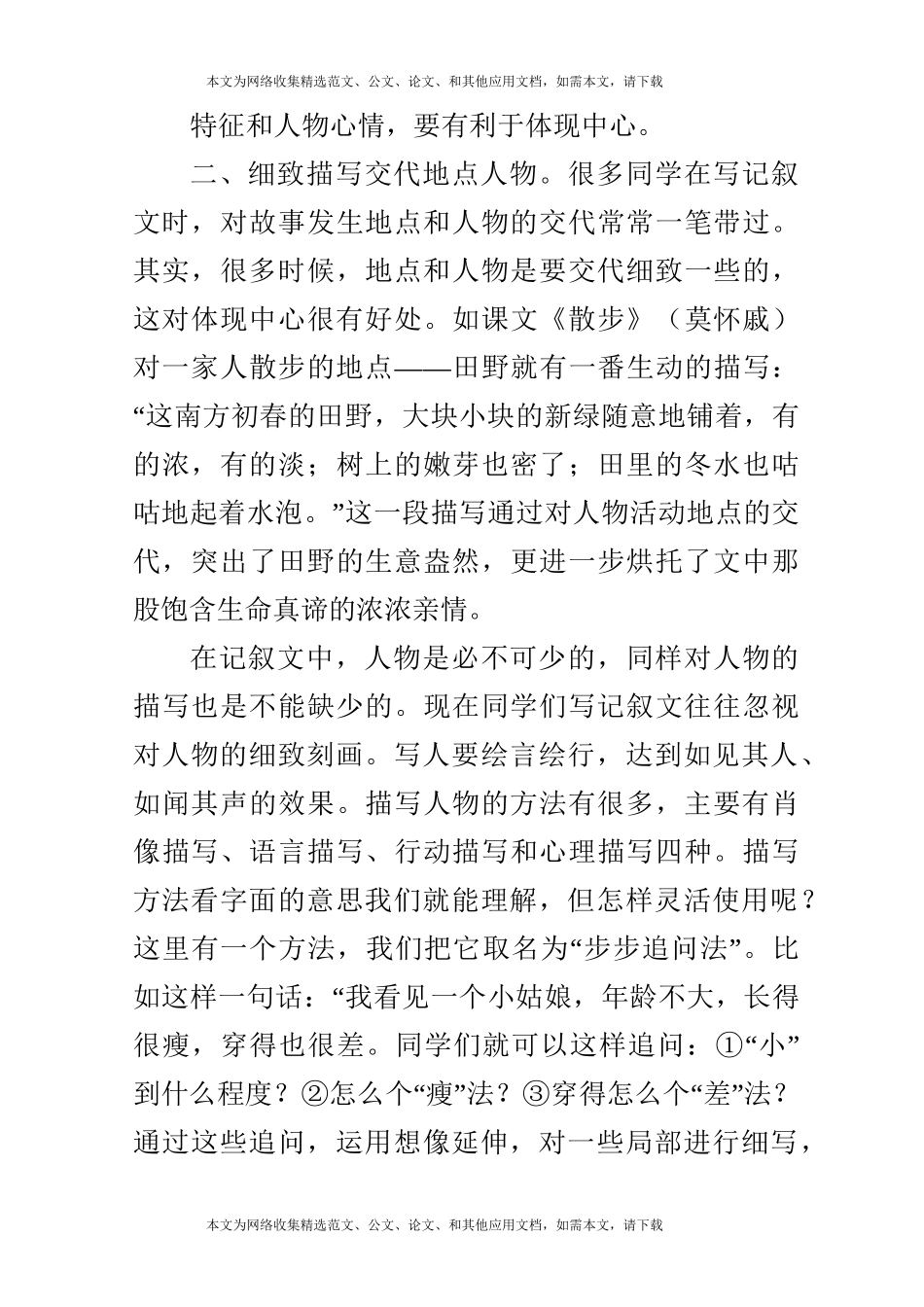 本文为网络收集精选范文、公文、论文、和其他应用文档，如需本文，请下载

特征和人物心情，要有利于体现中心。

二、细致描写交代地点人物。很多同学在写记叙文时，对故事发生地点和人物的交代常常一笔带过。其实，很多时候，地点和人物是要交代细致一些的，这对体现中心很有好处。如课文《散步》（莫怀戚）对一家人散步的地点——田野就有一番生动的描写：“这南方初春的田野，大块小块的新绿随意地铺着，有的浓，有的淡；树上的嫩芽也密了；田里的冬水也咕咕地起着水泡。”这一段描写通过对人物活动地点的交代，突出了田野的生意盎然，更进一步烘托了文中那股饱含生命真谛的浓浓亲情。

在记叙文中，人物是必不可少的，同样对人物的描写也是不能缺少的。现在同学们写记叙文往往忽视对人物的细致刻画。写人要绘言绘行，达到如见其人、如闻其声的效果。描写人物的方法有很多，主要有肖像描写、语言描写、行动描写和心理描写四种。描写方法看字面的意思我们就能理解，但怎样灵活使用呢？这里有一个方法，我们把它取名为“步步追问法”。比如这样一句话：“我看见一个小姑娘，年龄不大，长得很瘦，穿得也很差。同学们就可以这样追问：①“小”到什么程度？②怎么个“瘦”法？③穿得怎么个“差”法？通过这些追问，运用想像延伸，对一些局部进行细写，

本文为网络收集精选范文、公文、论文、和其他应用文档，如需本文，请下载